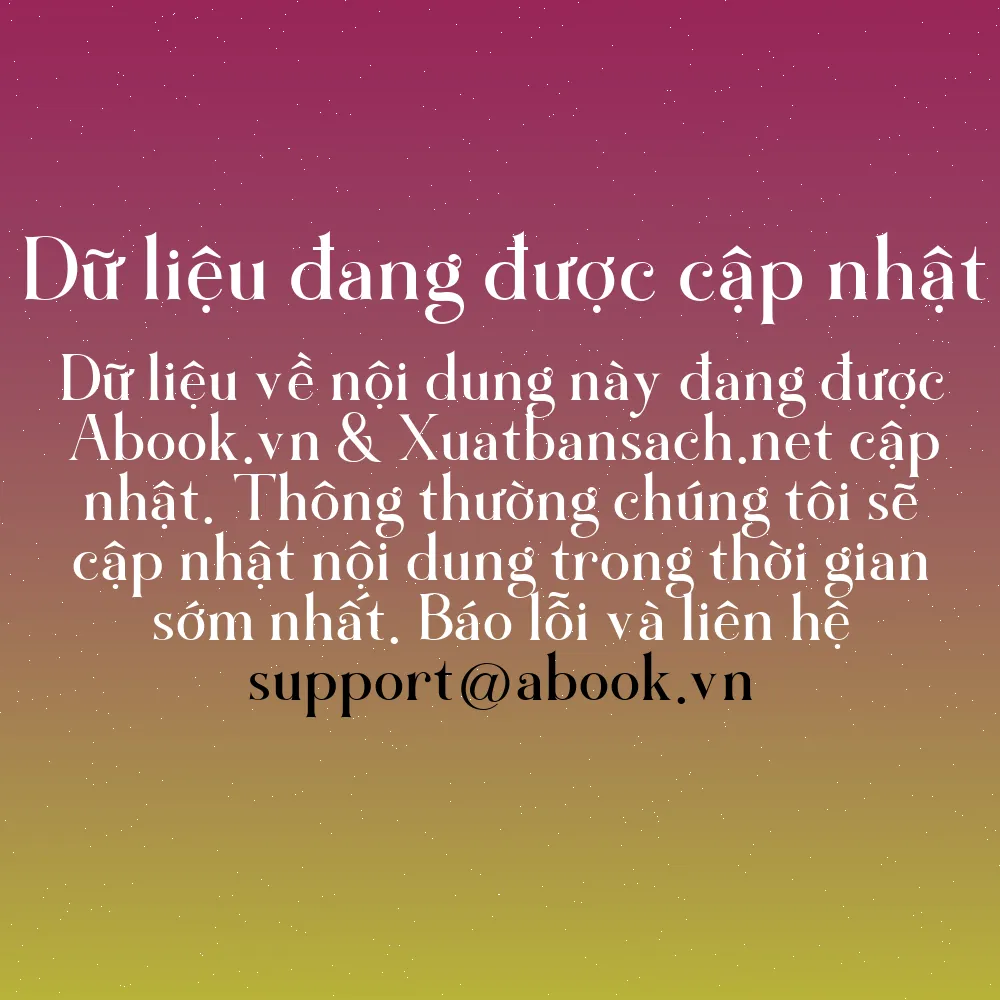 Dữ liệu đang được cập nhật

Dữ liệu về nội dung này đang được Abook.vn & Xuatbansach.net cập nhật. Thông thường chúng tôi sẽ cập nhật nội dung trong thời gian sớm nhất. Báo lỗi và liên hệ support@abook.vn